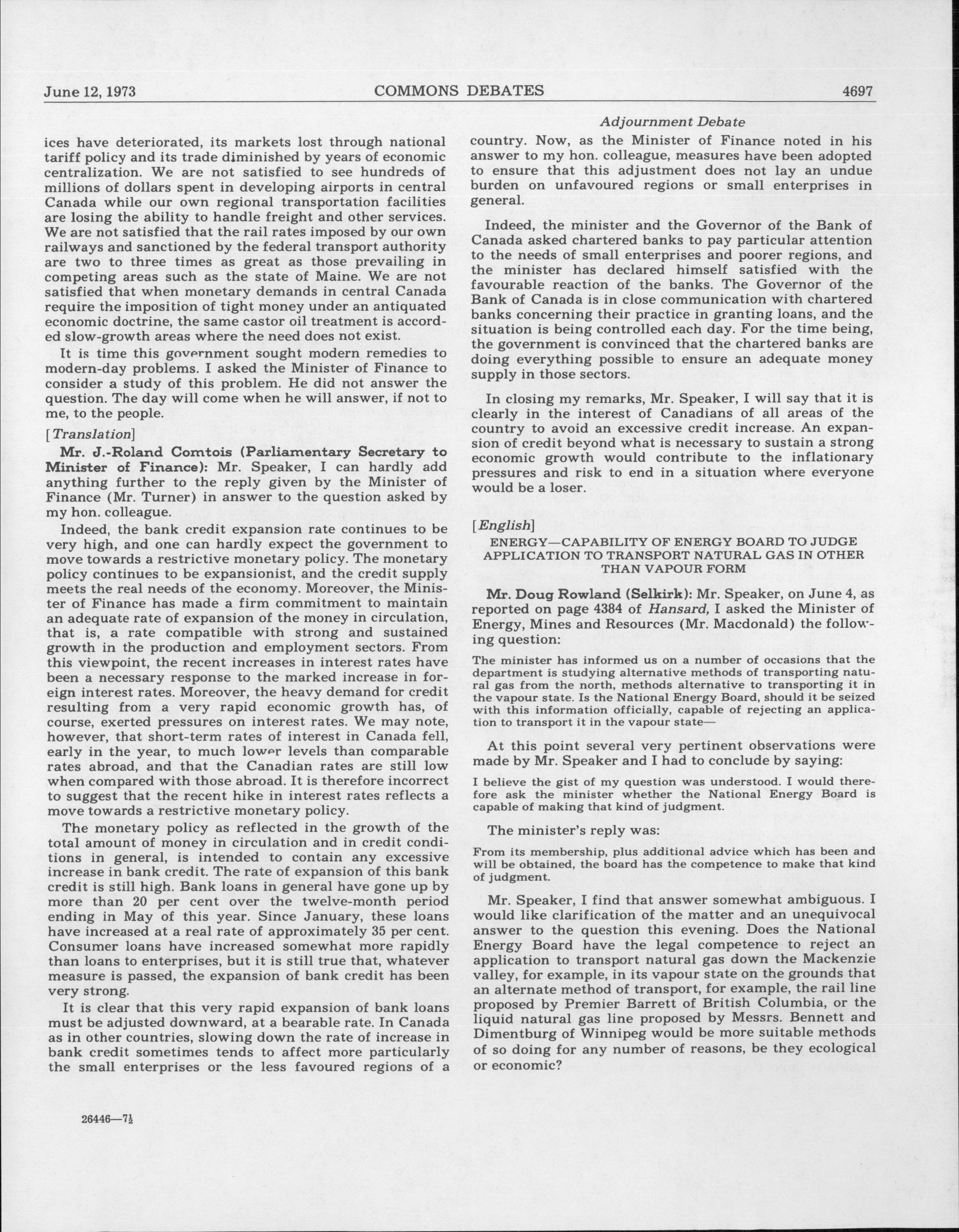 June 12, 1973 COMMONS DEBATES 4697

Adjournment Debate

ices have deteriorated, its markets lost through national tariff policy and its trade diminished by years of economic centralization. We are not satisfied to see hundreds of millions of dollars spent in developing airports in central Canada while our own regional transportation facilities are losing the ability to handle freight and other services. We are not satisfied that the rail rates imposed by our own railways and sanctioned by the federal transport authority are two to three times as great as those prevailing in competing areas such as the state of Maine. We are not satisfied that when monetary demands in central Canada require the imposition of tight money under an antiquated economic doctrine, the same castor oil treatment is accorded slow-growth areas where the need does not exist.

It is time this government sought modern remedies to modern-day problems. I asked the Minister of Finance to consider a study of this problem. He did not answer the question. The day will come when he will answer, if not to me, to the people.

[Translation]

Mr. J.-Roland Comtois (Parliamentary Secretary to Minister of Finance): Mr. Speaker, I can hardly add anything further to the reply given by the Minister of Finance (Mr. Turner) in answer to the question asked by my hon. colleague.

Indeed, the bank credit expansion rate continues to be very high, and one can hardly expect the government to move towards a restrictive monetary policy. The monetary policy continues to be expansionist, and the credit supply meets the real needs of the economy. Moreover, the Minister of Finance has made a firm commitment to maintain an adequate rate of expansion of the money in circulation, that is, a rate compatible with strong and sustained growth in the production and employment sectors. From this viewpoint, the recent increases in interest rates have been a necessary response to the marked increase in foreign interest rates. Moreover, the heavy demand for credit resulting from a very rapid economic growth has, of course, exerted pressures on interest rates. We may note, however, that short-term rates of interest in Canada fell, early in the year, to much lower levels than comparable rates abroad, and that the Canadian rates are still low when compared with those abroad. It is therefore incorrect to suggest that the recent hike in interest rates reflects a move towards a restrictive monetary policy.

The monetary policy as reflected in the growth of the total amount of money in circulation and in credit conditions in general, is intended to contain any excessive increase in bank credit. The rate of expansion of this bank credit is still high. Bank loans in general have gone up by more than 20 per cent over the twelve-month period ending in May of this year. Since January, these loans have increased at a real rate of approximately 35 per cent. Consumer loans have increased somewhat more rapidly than loans to enterprises, but it is still true that, whatever measure is passed, the expansion of bank credit has been very strong.

It is clear that this very rapid expansion of bank loans must be adjusted downward, at a bearable rate. In Canada as in other countries, slowing down the rate of increase in bank credit sometimes tends to affect more particularly the small enterprises or the less favoured regions of a country. Now, as the Minister of Finance noted in his answer to my hon. colleague, measures have been adopted to ensure that this adjustment does not lay an undue burden on unfavoured regions or small enterprises in general.

Indeed, the minister and the Governor of the Bank of Canada asked chartered banks to pay particular attention to the needs of small enterprises and poorer regions, and the minister has declared himself satisfied with the favourable reaction of the banks. The Governor of the Bank of Canada is in close communication with chartered banks concerning their practice in granting loans, and the situation is being controlled each day. For the time being, the government is convinced that the chartered banks are doing everything possible to ensure an adequate money supply in those sectors.

In closing my remarks, Mr. Speaker, I will say that it is clearly in the interest of Canadians of all areas of the country to avoid an excessive credit increase. An expansion of credit beyond what is necessary to sustain a strong economic growth would contribute to the inflationary pressures and risk to end in a situation where everyone would be a loser.

[English]

ENERGY—CAPABILITY OF ENERGY BOARD TO JUDGE APPLICATION TO TRANSPORT NATURAL GAS IN OTHER THAN VAPOUR FORM

Mr. Doug Rowland (Selkirk): Mr. Speaker, on June 4, as reported on page 4384 of Hansard, I asked the Minister of Energy, Mines and Resources (Mr. Macdonald) the following question:

The minister has informed us on a number of occasions that the department is studying alternative methods of transporting natural gas from the north, methods alternative to transporting it in the vapour state. Is the National Energy Board, should it be seized with this information officially, capable of rejecting an application to transport it in the vapour state—

At this point several very pertinent observations were made by Mr. Speaker and I had to conclude by saying:

I believe the gist of my question was understood. I would therefore ask the minister whether the National Energy Board is capable of making that kind of judgment.

The minister's reply was:

From its membership, plus additional advice which has been and will be obtained, the board has the competence to make that kind of judgment.

Mr. Speaker, I find that answer somewhat ambiguous. I would like clarification of the matter and an unequivocal answer to the question this evening. Does the National Energy Board have the legal competence to reject an application to transport natural gas down the Mackenzie valley, for example, in its vapour state on the grounds that an alternate method of transport, for example, the rail line proposed by Premier Barrett of British Columbia, or the liquid natural gas line proposed by Messrs. Bennett and Dimentburg of Winnipeg would be more suitable methods of so doing for any number of reasons, be they ecological or economic?

26446—7½